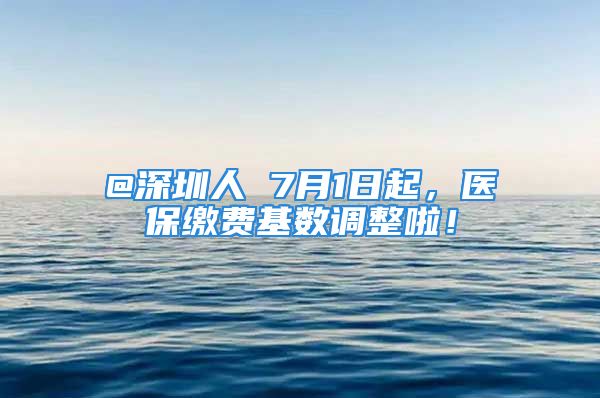 @深圳人 7月1日起，医保缴费基数调整啦！